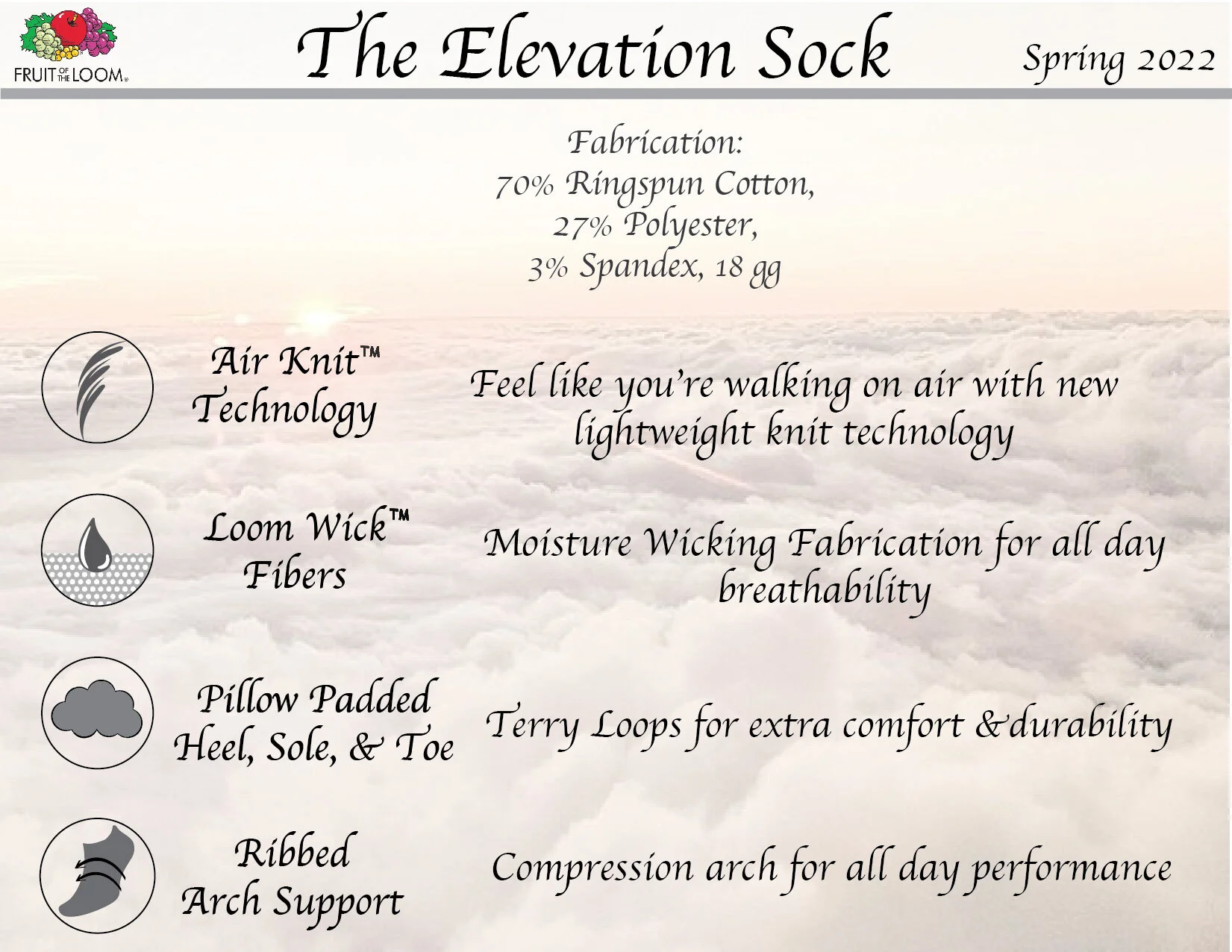 FRUIT OF THE LOOM

The Elevation Sock

Spring 2022

Fabrication:
70% Ringspun Cotton,
27% Polyester,
3% Spandex, 18 gg

Air Knit™ Technology

Feel like you're walking on air with new lightweight knit technology

Loom Wick™ Fibers

Moisture Wicking Fabrication for all day breathability

Pillow Padded Heel, Sole, & Toe

Terry Loops for extra comfort &durability

Ribbed Arch Support

Compression arch for all day performance